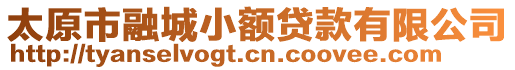 太原市融城小额贷款有限公司
http://tyanselvogt.cn.coovee.com